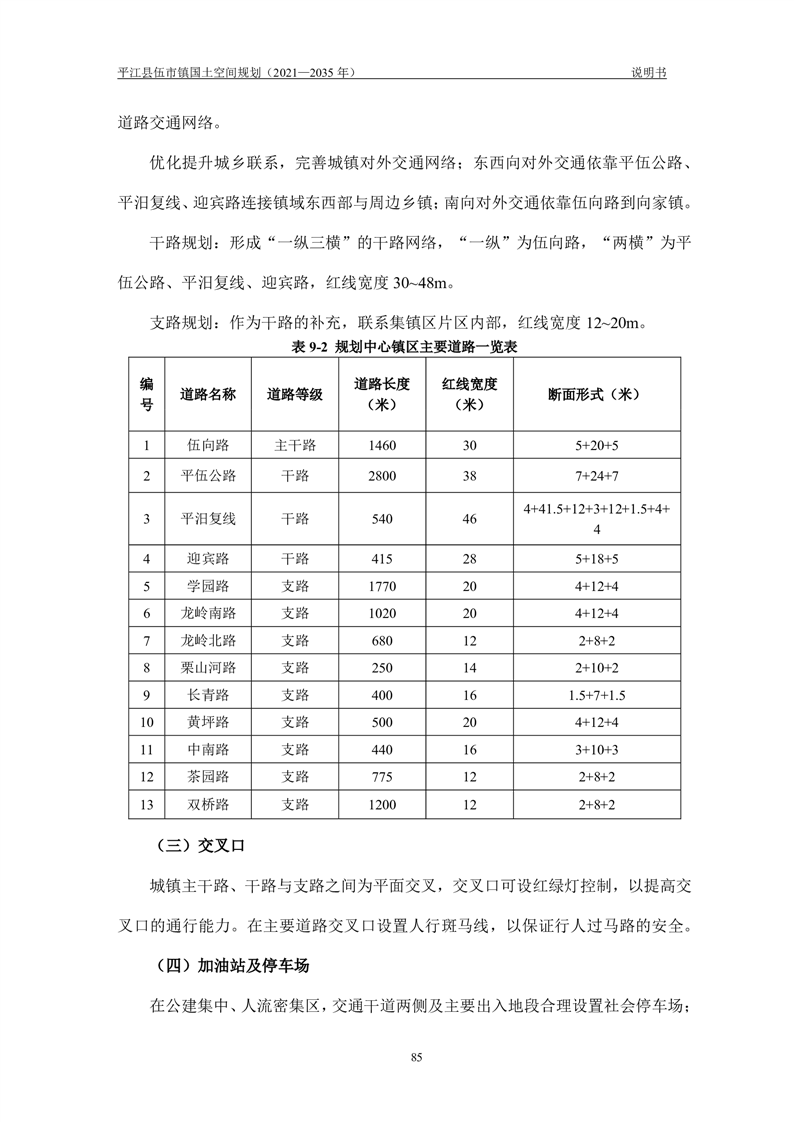 平江县伍市镇国土空间规划（2021—2035 年）　　说明书

道路交通网络。

优化提升城乡联系，完善城镇对外交通网络；东西向对外交通依靠平伍公路、平汨复线、迎宾路连接镇域东西部与周边乡镇；南向对外交通依靠伍向路到向家镇。

干路规划：形成“一纵三横”的干路网络，“一纵”为伍向路，“两横”为平伍公路、平汨复线、迎宾路，红线宽度 30~48m。

支路规划：作为干路的补充，联系集镇区片区内部，红线宽度 12~20m。

表 9-2 规划中心镇区主要道路一览表

| 编号 | 道路名称 | 道路等级 | 道路长度（米） | 红线宽度（米） | 断面形式（米） |
|---|---|---|---|---|---|
| 1 | 伍向路 | 主干路 | 1460 | 30 | 5+20+5 |
| 2 | 平伍公路 | 干路 | 2800 | 38 | 7+24+7 |
| 3 | 平汨复线 | 干路 | 540 | 46 | 4+41.5+12+3+12+1.5+4+4 |
| 4 | 迎宾路 | 干路 | 415 | 28 | 5+18+5 |
| 5 | 学园路 | 支路 | 1770 | 20 | 4+12+4 |
| 6 | 龙岭南路 | 支路 | 1020 | 20 | 4+12+4 |
| 7 | 龙岭北路 | 支路 | 680 | 12 | 2+8+2 |
| 8 | 栗山河路 | 支路 | 250 | 14 | 2+10+2 |
| 9 | 长青路 | 支路 | 400 | 16 | 1.5+7+1.5 |
| 10 | 黄坪路 | 支路 | 500 | 20 | 4+12+4 |
| 11 | 中南路 | 支路 | 440 | 16 | 3+10+3 |
| 12 | 茶园路 | 支路 | 775 | 12 | 2+8+2 |
| 13 | 双桥路 | 支路 | 1200 | 12 | 2+8+2 |

（三）交叉口

城镇主干路、干路与支路之间为平面交叉，交叉口可设红绿灯控制，以提高交叉口的通行能力。在主要道路交叉口设置人行斑马线，以保证行人过马路的安全。

（四）加油站及停车场

在公建集中、人流密集区，交通干道两侧及主要出入地段合理设置社会停车场；

85